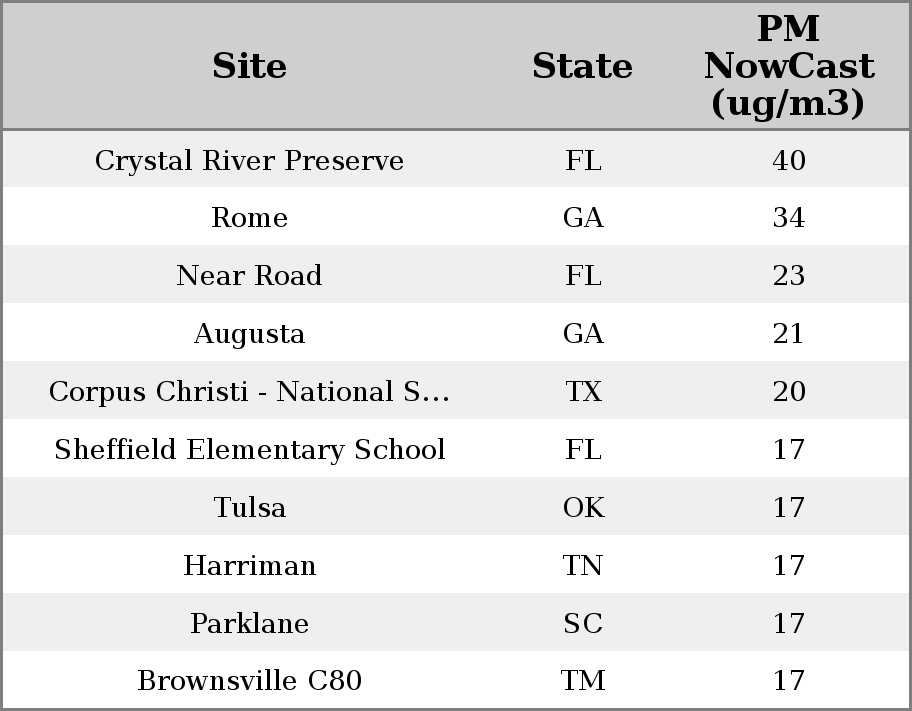 | Site | State | PM NowCast (ug/m3) |
|---|---|---|
| Crystal River Preserve | FL | 40 |
| Rome | GA | 34 |
| Near Road | FL | 23 |
| Augusta | GA | 21 |
| Corpus Christi - National S... | TX | 20 |
| Sheffield Elementary School | FL | 17 |
| Tulsa | OK | 17 |
| Harriman | TN | 17 |
| Parklane | SC | 17 |
| Brownsville C80 | TM | 17 |